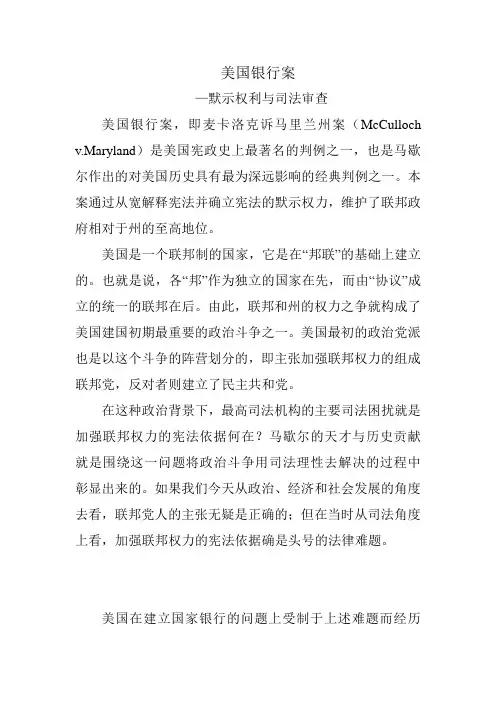 美国银行案

—默示权利与司法审查

美国银行案，即麦卡洛克诉马里兰州案（McCulloch v.Maryland）是美国宪政史上最著名的判例之一，也是马歇尔作出的对美国历史具有最为深远影响的经典判例之一。本案通过从宽解释宪法并确立宪法的默示权力，维护了联邦政府相对于州的至高地位。

美国是一个联邦制的国家，它是在“邦联”的基础上建立的。也就是说，各“邦”作为独立的国家在先，而由“协议”成立的统一的联邦在后。由此，联邦和州的权力之争就构成了美国建国初期最重要的政治斗争之一。美国最初的政治党派也是以这个斗争的阵营划分的，即主张加强联邦权力的组成联邦党，反对者则建立了民主共和党。

在这种政治背景下，最高司法机构的主要司法困扰就是加强联邦权力的宪法依据何在？马歇尔的天才与历史贡献就是围绕这一问题将政治斗争用司法理性去解决的过程中彰显出来的。如果我们今天从政治、经济和社会发展的角度去看，联邦党人的主张无疑是正确的；但在当时从司法角度上看，加强联邦权力的宪法依据确是头号的法律难题。

美国在建立国家银行的问题上受制于上述难题而经历